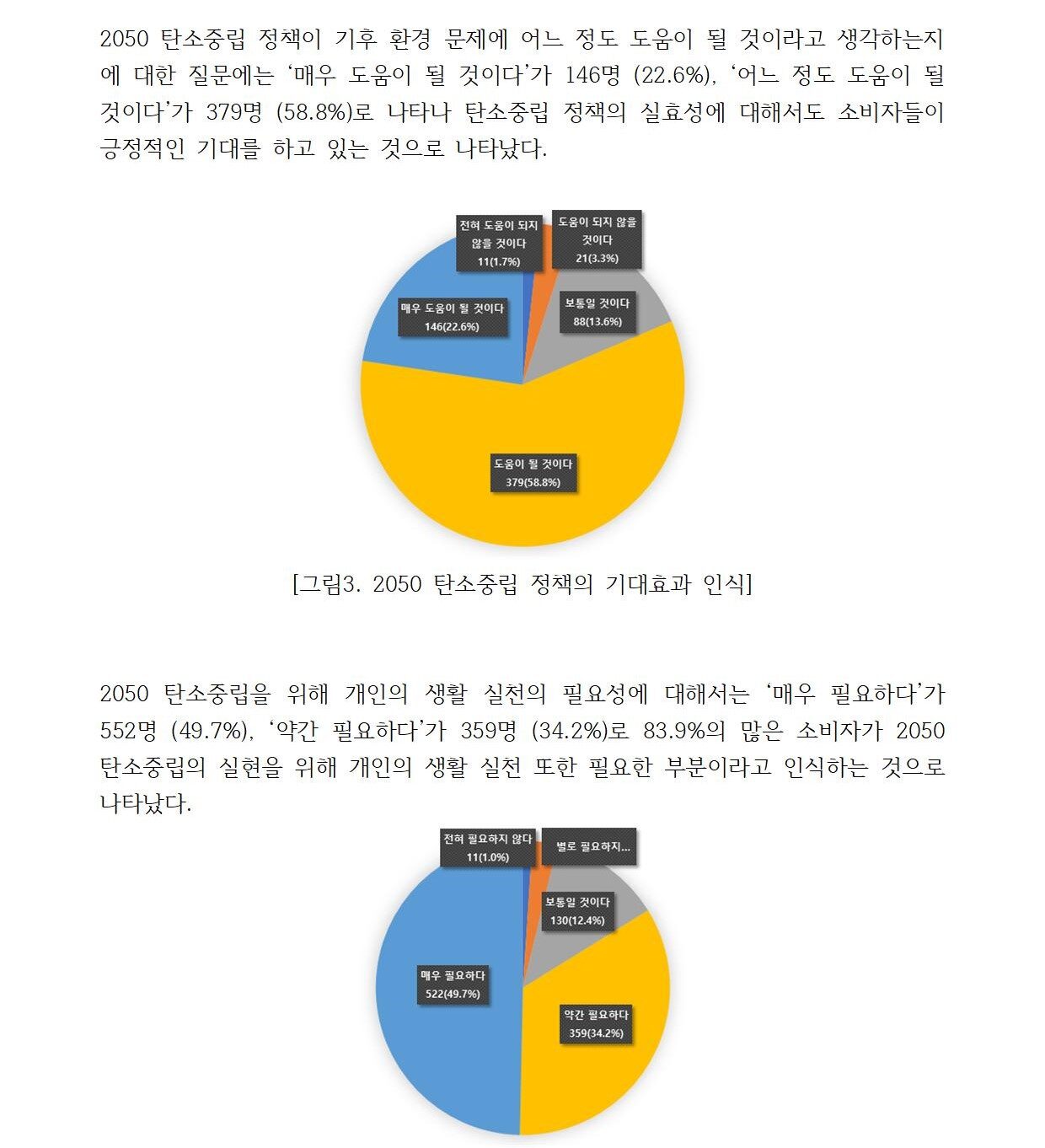 2050 탄소중립 정책이 기후 환경 문제에 어느 정도 도움이 될 것이라고 생각하는지에 대한 질문에는 ‘매우 도움이 될 것이다’가 146명 (22.6%), ‘어느 정도 도움이 될 것이다’가 379명 (58.8%)로 나타나 탄소중립 정책의 실효성에 대해서도 소비자들이 긍정적인 기대를 하고 있는 것으로 나타났다.

전혀 도움이 되지 않을 것이다 11(1.7%)
도움이 되지 않을 것이다 21(3.3%)
보통일 것이다 88(13.6%)
매우 도움이 될 것이다 146(22.6%)
도움이 될 것이다 379(58.8%)

[그림3. 2050 탄소중립 정책의 기대효과 인식]

2050 탄소중립을 위해 개인의 생활 실천의 필요성에 대해서는 ‘매우 필요하다’가 552명 (49.7%), ‘약간 필요하다’가 359명 (34.2%)로 83.9%의 많은 소비자가 2050 탄소중립의 실현을 위해 개인의 생활 실천 또한 필요한 부분이라고 인식하는 것으로 나타났다.

전혀 필요하지 않다 11(1.0%)
별로 필요하지...
보통일 것이다 130(12.4%)
매우 필요하다 522(49.7%)
약간 필요하다 359(34.2%)